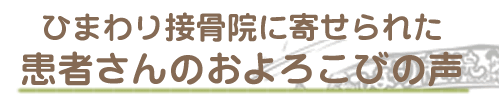 ひまわり接骨院に寄せられた
患者さんのおよろこびの声